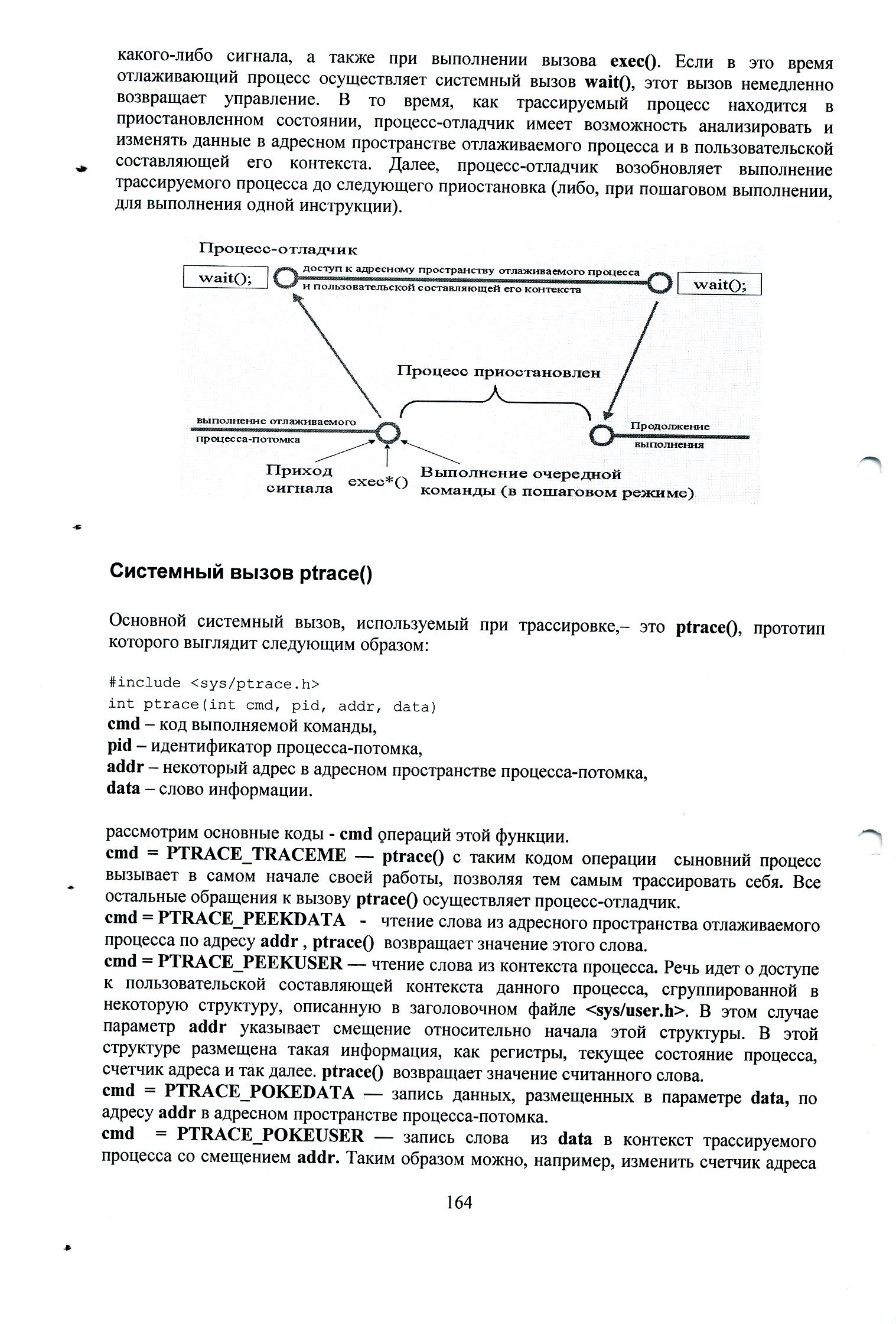 какого-либо сигнала, а также при выполнении вызова exec(). Если в это время отлаживающий процесс осуществляет системный вызов wait(), этот вызов немедленно возвращает управление. В то время, как трассируемый процесс находится в приостановленном состоянии, процесс-отладчик имеет возможность анализировать и изменять данные в адресном пространстве отлаживаемого процесса и в пользовательской составляющей его контекста. Далее, процесс-отладчик возобновляет выполнение трассируемого процесса до следующего приостановка (либо, при пошаговом выполнении, для выполнения одной инструкции).

Процесс-отладчик

wait();

доступ к адресному пространству отлаживаемого процесса и пользовательской составляющей его контекста

wait();

Процесс приостановлен

выполнение отлаживаемого процесса-потомка

Продолжение выполнения

Приход сигнала

exec*()

Выполнение очередной команды (в пошаговом режиме)

Системный вызов ptrace()

Основной системный вызов, используемый при трассировке,– это ptrace(), прототип которого выглядит следующим образом:

#include <sys/ptrace.h>
int ptrace(int cmd, pid, addr, data)
cmd – код выполняемой команды,
pid – идентификатор процесса-потомка,
addr – некоторый адрес в адресном пространстве процесса-потомка,
data – слово информации.

рассмотрим основные коды - cmd операций этой функции.
cmd = PTRACE_TRACEME — ptrace() с таким кодом операции сыновний процесс вызывает в самом начале своей работы, позволяя тем самым трассировать себя. Все остальные обращения к вызову ptrace() осуществляет процесс-отладчик.
cmd = PTRACE_PEEKDATA - чтение слова из адресного пространства отлаживаемого процесса по адресу addr , ptrace() возвращает значение этого слова.
cmd = PTRACE_PEEKUSER — чтение слова из контекста процесса. Речь идет о доступе к пользовательской составляющей контекста данного процесса, сгруппированной в некоторую структуру, описанную в заголовочном файле <sys/user.h>. В этом случае параметр addr указывает смещение относительно начала этой структуры. В этой структуре размещена такая информация, как регистры, текущее состояние процесса, счетчик адреса и так далее. ptrace() возвращает значение считанного слова.
cmd = PTRACE_POKEDATA — запись данных, размещенных в параметре data, по адресу addr в адресном пространстве процесса-потомка.
cmd = PTRACE_POKEUSER — запись слова из data в контекст трассируемого процесса со смещением addr. Таким образом можно, например, изменить счетчик адреса

164